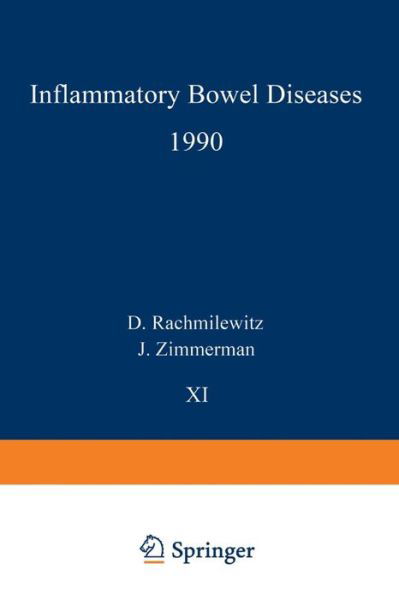 Inflammatory Bowel Diseases
1990

D. Rachmilewitz
J. Zimmerman

XI

Springer